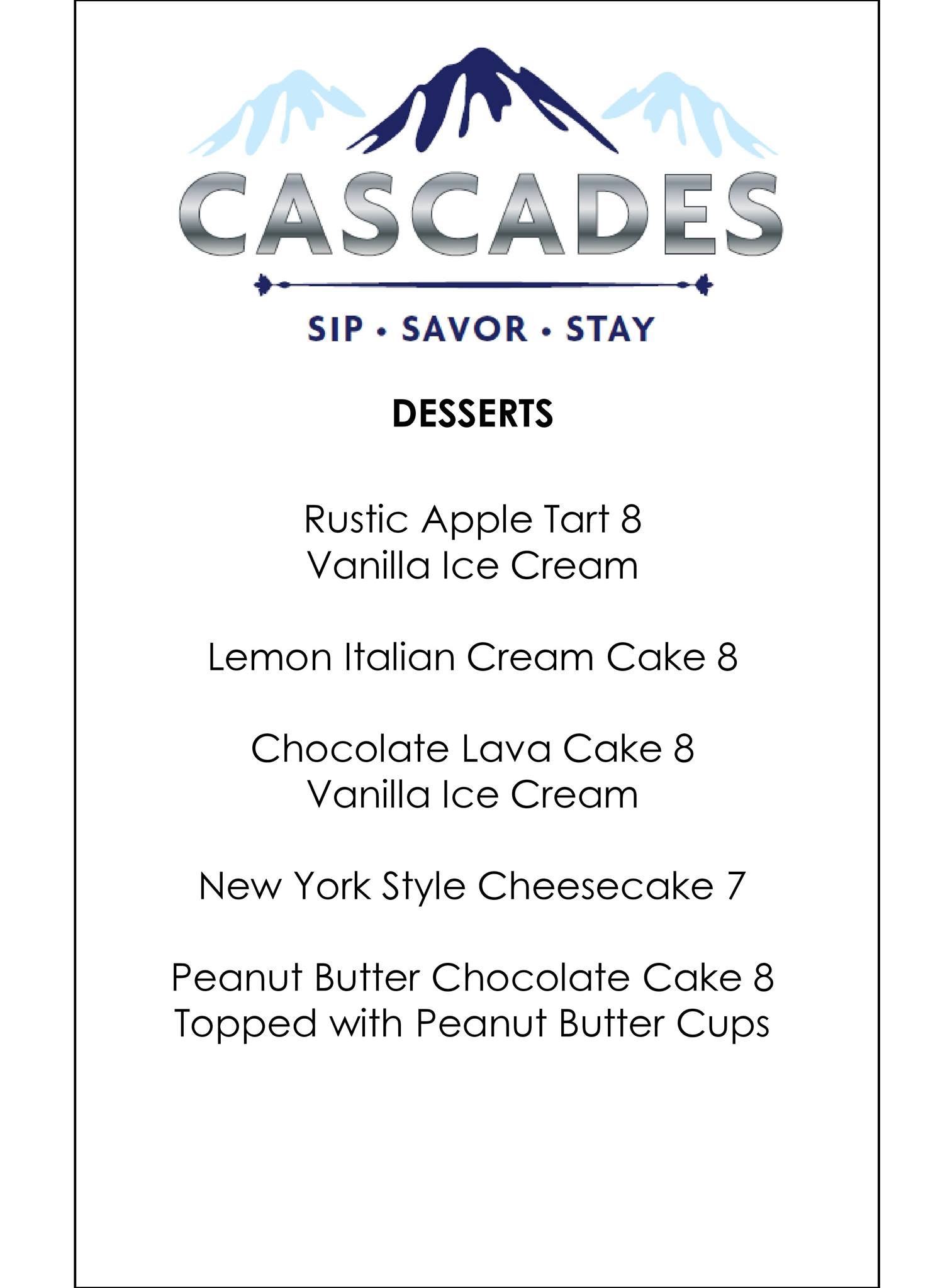 CASCADES

SIP • SAVOR • STAY

DESSERTS

Rustic Apple Tart 8
Vanilla Ice Cream

Lemon Italian Cream Cake 8

Chocolate Lava Cake 8
Vanilla Ice Cream

New York Style Cheesecake 7

Peanut Butter Chocolate Cake 8
Topped with Peanut Butter Cups